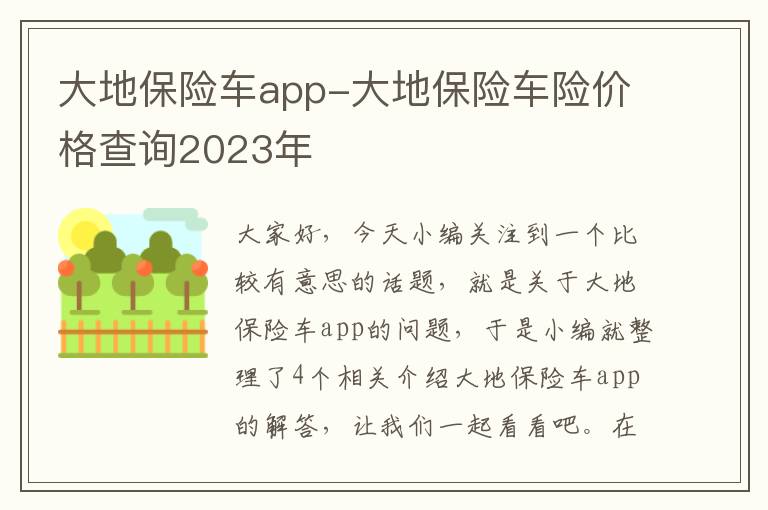 大地保险车app-大地保险车险价格查询2023年

大家好，今天小编关注到一个比较有意思的话题，就是关于大地保险车app的问题，于是小编就整理了4个相关介绍大地保险车app的解答，让我们一起看看吧。在